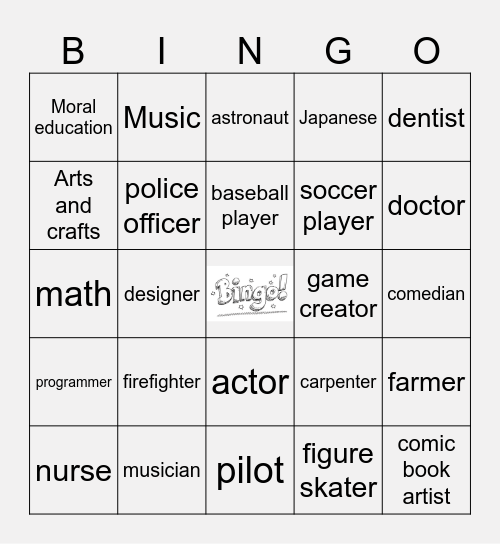 | B | I | N | G | O |
|---|---|---|---|---|
| Moral education | Music | astronaut | Japanese | dentist |
| Arts and crafts | police officer | baseball player | soccer player | doctor |
| math | designer | Bingo! | game creator | comedian |
| programmer | firefighter | actor | carpenter | farmer |
| nurse | musician | pilot | figure skater | comic book artist |